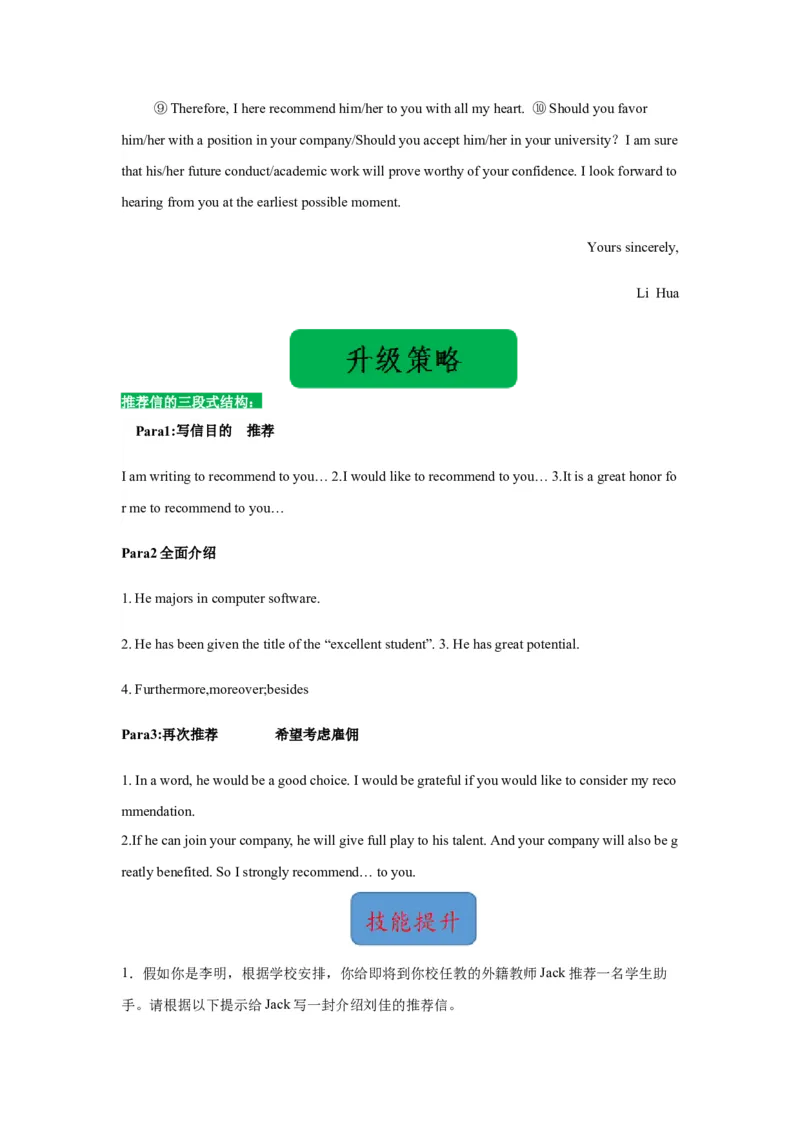 ⑨ Therefore, I here recommend him/her to you with all my heart. ⑩ Should you favor him/her with a position in your company/Should you accept him/her in your university？I am sure that his/her future conduct/academic work will prove worthy of your confidence. I look forward to hearing from you at the earliest possible moment.

Yours sincerely,

Li Hua

升级策略

推荐信的三段式结构：

Para1:写信目的 推荐

I am writing to recommend to you… 2.I would like to recommend to you… 3.It is a great honor for me to recommend to you…

Para2 全面介绍

1. He majors in computer software.

2. He has been given the title of the “excellent student”. 3. He has great potential.

4. Furthermore,moreover;besides

Para3:再次推荐 希望考虑雇佣

1. In a word, he would be a good choice. I would be grateful if you would like to consider my recommendation.
2.If he can join your company, he will give full play to his talent. And your company will also be greatly benefited. So I strongly recommend… to you.

技能提升

1．假如你是李明，根据学校安排，你给即将到你校任教的外籍教师 Jack 推荐一名学生助手。请根据以下提示给 Jack 写一封介绍刘佳的推荐信。